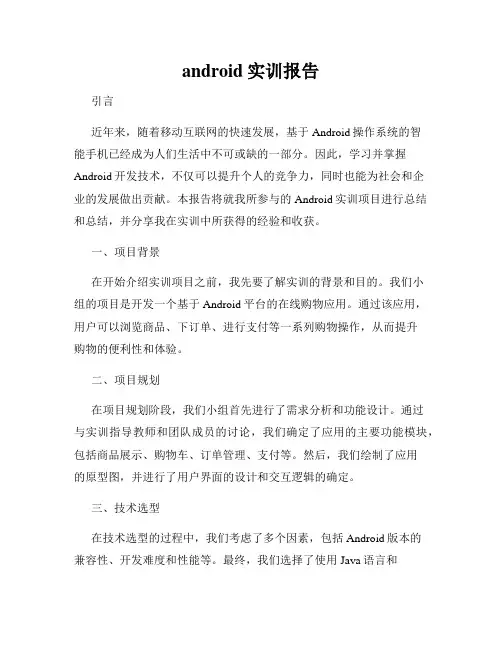 android 实训报告

引言

近年来，随着移动互联网的快速发展，基于 Android 操作系统的智能手机已经成为人们生活中不可或缺的一部分。因此，学习并掌握 Android 开发技术，不仅可以提升个人的竞争力，同时也能为社会和企业的发展做出贡献。本报告将就我所参与的 Android 实训项目进行总结和总结，并分享我在实训中所获得的经验和收获。

一、项目背景

在开始介绍实训项目之前，我先要了解实训的背景和目的。我们小组的项目是开发一个基于 Android 平台的在线购物应用。通过该应用，用户可以浏览商品、下订单、进行支付等一系列购物操作，从而提升购物的便利性和体验。

二、项目规划

在项目规划阶段，我们小组首先进行了需求分析和功能设计。通过与实训指导教师和团队成员的讨论，我们确定了应用的主要功能模块，包括商品展示、购物车、订单管理、支付等。然后，我们绘制了应用的原型图，并进行了用户界面的设计和交互逻辑的确定。

三、技术选型

在技术选型的过程中，我们考虑了多个因素，包括 Android 版本的兼容性、开发难度和性能等。最终，我们选择了使用 Java 语言和